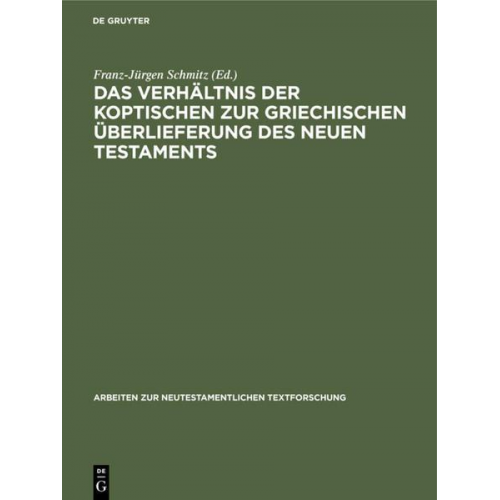 DE GRUYTER

Franz-Jürgen Schmitz (Ed.)

DAS VERHÄLTNIS DER KOPTISCHEN ZUR GRIECHISCHEN ÜBERLIEFERUNG DES NEUEN TESTAMENTS

ARBEITEN ZUR NEUTESTAMENTLICHEN TEXTFORSCHUNG

DE G